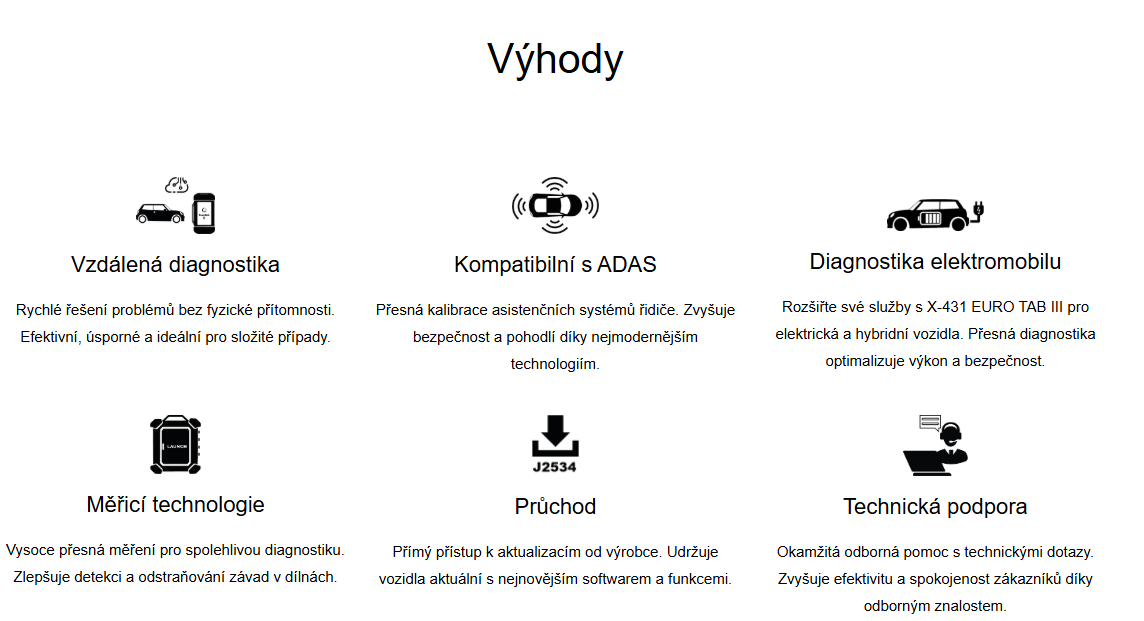 Výhody

Vzdálená diagnostika

Rychlé řešení problémů bez fyzické přítomnosti. Efektivní, úsporné a ideální pro složité případy.

Kompatibilní s ADAS

Přesná kalibrace asistenčních systémů řidiče. Zvyšuje bezpečnost a pohodlí díky nejmodernějším technologiím.

Diagnostika elektromobilu

Rozšiřte své služby s X-431 EURO TAB III pro elektrická a hybridní vozidla. Přesná diagnostika optimalizuje výkon a bezpečnost.

LAUNCH

Měřicí technologie

Vysoce přesná měření pro spolehlivou diagnostiku. Zlepšuje detekci a odstraňování závad v dílnách.

J2534

Průchod

Přímý přístup k aktualizacím od výrobce. Udržuje vozidla aktuální s nejnovějším softwarem a funkcemi.

Technická podpora

Okamžitá odborná pomoc s technickými dotazy. Zvyšuje efektivitu a spokojenost zákazníků díky odborným znalostem.